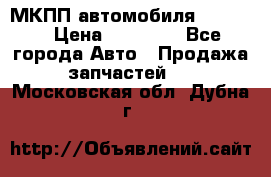 МКПП автомобиля Цена Все города Авто Продажа запчастей Московская обл Дубна г

http://Объявлений.сайт